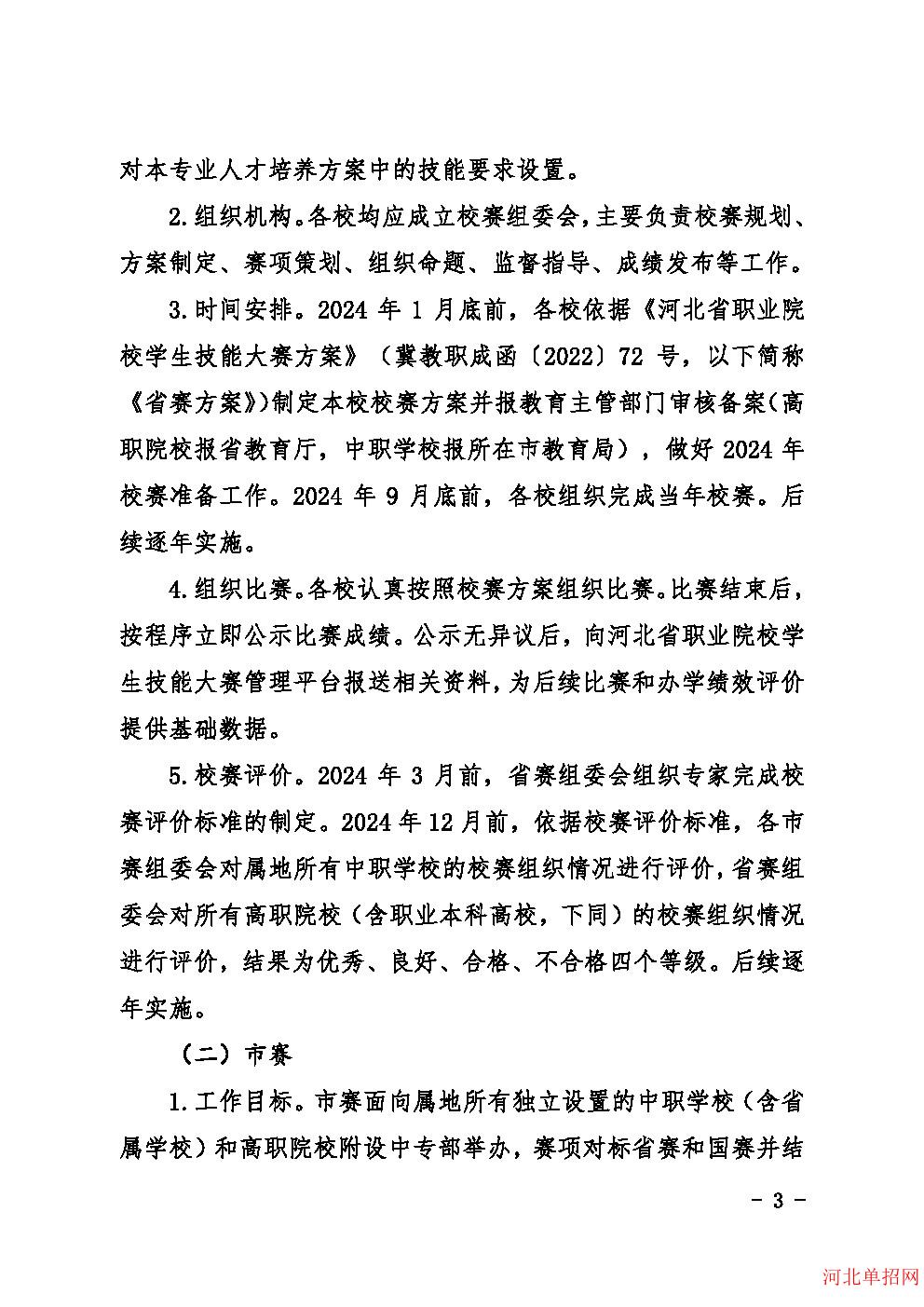 对本专业人才培养方案中的技能要求设置。

2.组织机构。各校均应成立校赛组委会，主要负责校赛规划、方案制定、赛项策划、组织命题、监督指导、成绩发布等工作。

3.时间安排。2024 年 1 月底前，各校依据《河北省职业院校学生技能大赛方案》（冀教职成函〔2022〕72 号，以下简称《省赛方案》）制定本校校赛方案并报教育主管部门审核备案（高职院校报省教育厅，中职学校报所在市教育局），做好 2024 年校赛准备工作。2024 年 9 月底前，各校组织完成当年校赛。后续逐年实施。

4.组织比赛。各校认真按照校赛方案组织比赛。比赛结束后，按程序立即公示比赛成绩。公示无异议后，向河北省职业院校学生技能大赛管理平台报送相关资料，为后续比赛和办学绩效评价提供基础数据。

5.校赛评价。2024 年 3 月前，省赛组委会组织专家完成校赛评价标准的制定。2024 年 12 月前，依据校赛评价标准，各市赛组委会对属地所有中职学校的校赛组织情况进行评价，省赛组委会对所有高职院校（含职业本科高校，下同）的校赛组织情况进行评价，结果为优秀、良好、合格、不合格四个等级。后续逐年实施。

（二）市赛

1.工作目标。市赛面向属地所有独立设置的中职学校（含省属学校）和高职院校附设中专部举办，赛项对标省赛和国赛并结

- 3 -

河北单招网